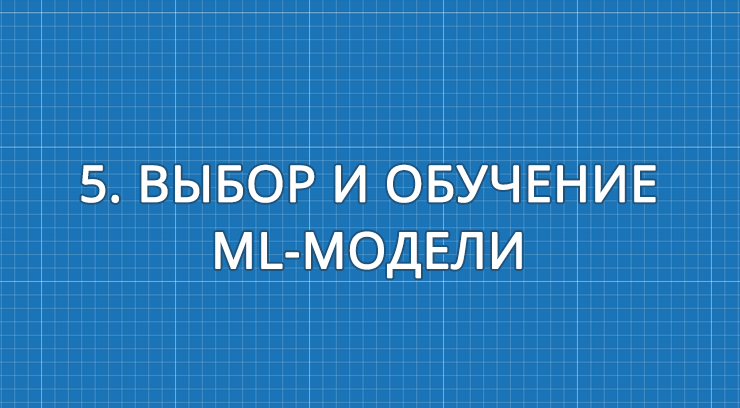 5. ВЫБОР И ОБУЧЕНИЕ ML-МОДЕЛИ